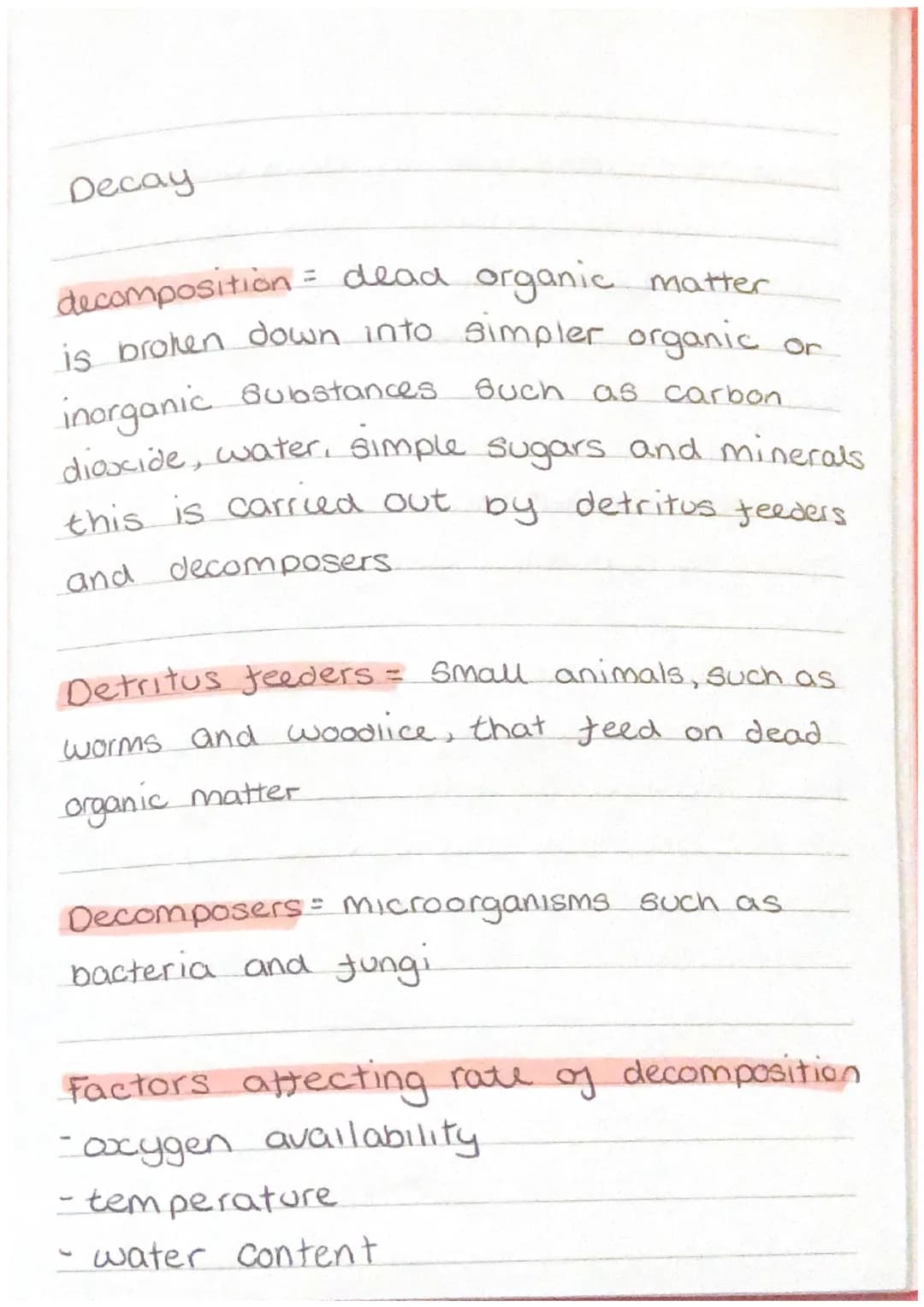 Decay

decomposition = dead organic matter is broken down into simpler organic or inorganic substances such as carbon dioxide, water, simple sugars and minerals this is carried out by detritus feeders and decomposers

Detritus feeders = small animals, such as worms and woodlice, that feed on dead organic matter

Decomposers = microorganisms such as bacteria and fungi

Factors affecting rate of decomposition
- oxygen availability
- temperature
- water content